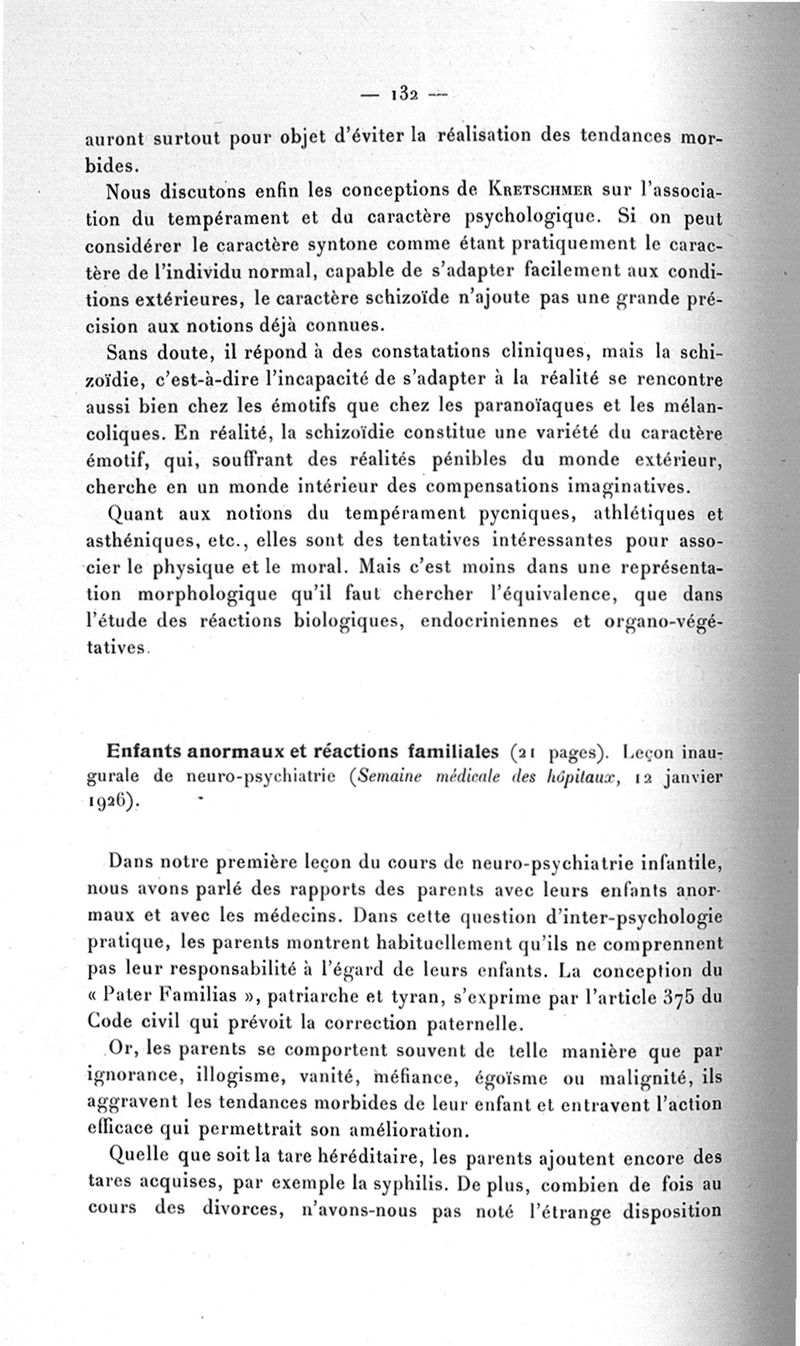 — 132 —

auront surtout pour objet d'éviter la réalisation des tendances morbides.

Nous discutons enfin les conceptions de Kretschmer sur l'association du tempérament et du caractère psychologique. Si on peut considérer le caractère syntone comme étant pratiquement le caractère de l'individu normal, capable de s'adapter facilement aux conditions extérieures, le caractère schizoïde n'ajoute pas une grande précision aux notions déjà connues.

Sans doute, il répond à des constatations cliniques, mais la schizoïdie, c'est-à-dire l'incapacité de s'adapter à la réalité se rencontre aussi bien chez les émotifs que chez les paranoïaques et les mélancoliques. En réalité, la schizoïdie constitue une variété du caractère émotif, qui, souffrant des réalités pénibles du monde extérieur, cherche en un monde intérieur des compensations imaginatives.

Quant aux notions du tempérament pycniques, athlétiques et asthéniques, etc., elles sont des tentatives intéressantes pour associer le physique et le moral. Mais c'est moins dans une représentation morphologique qu'il faut chercher l'équivalence, que dans l'étude des réactions biologiques, endocriniennes et organo-végétatives.

Enfants anormaux et réactions familiales (21 pages). Leçon inaugurale de neuro-psychiatrie (Semaine médicale des hôpitaux, 12 janvier 1926).

Dans notre première leçon du cours de neuro-psychiatrie infantile, nous avons parlé des rapports des parents avec leurs enfants anormaux et avec les médecins. Dans cette question d'inter-psychologie pratique, les parents montrent habituellement qu'ils ne comprennent pas leur responsabilité à l'égard de leurs enfants. La conception du « Pater Familias », patriarche et tyran, s'exprime par l'article 375 du Code civil qui prévoit la correction paternelle.

Or, les parents se comportent souvent de telle manière que par ignorance, illogisme, vanité, méfiance, égoïsme ou malignité, ils aggravent les tendances morbides de leur enfant et entravent l'action efficace qui permettrait son amélioration.

Quelle que soit la tare héréditaire, les parents ajoutent encore des tares acquises, par exemple la syphilis. De plus, combien de fois au cours des divorces, n'avons-nous pas noté l'étrange disposition